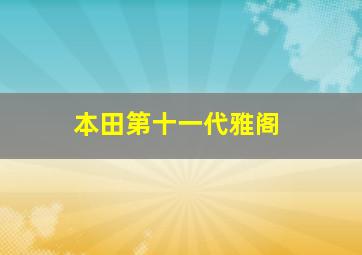 本田第十一代雅阁